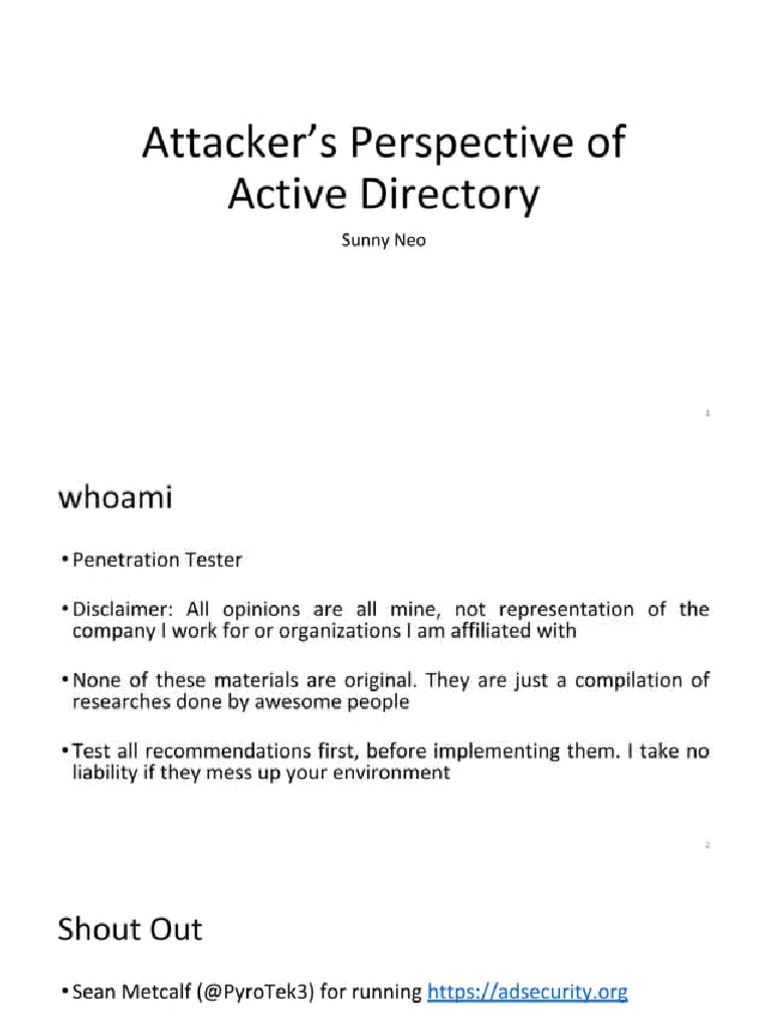 Attacker's Perspective of Active Directory

Sunny Neo

1

whoami

• Penetration Tester

• Disclaimer: All opinions are all mine, not representation of the company I work for or organizations I am affiliated with

• None of these materials are original. They are just a compilation of researches done by awesome people

• Test all recommendations first, before implementing them. I take no liability if they mess up your environment

2

Shout Out

• Sean Metcalf (@PyroTek3) for running https://adsecurity.org